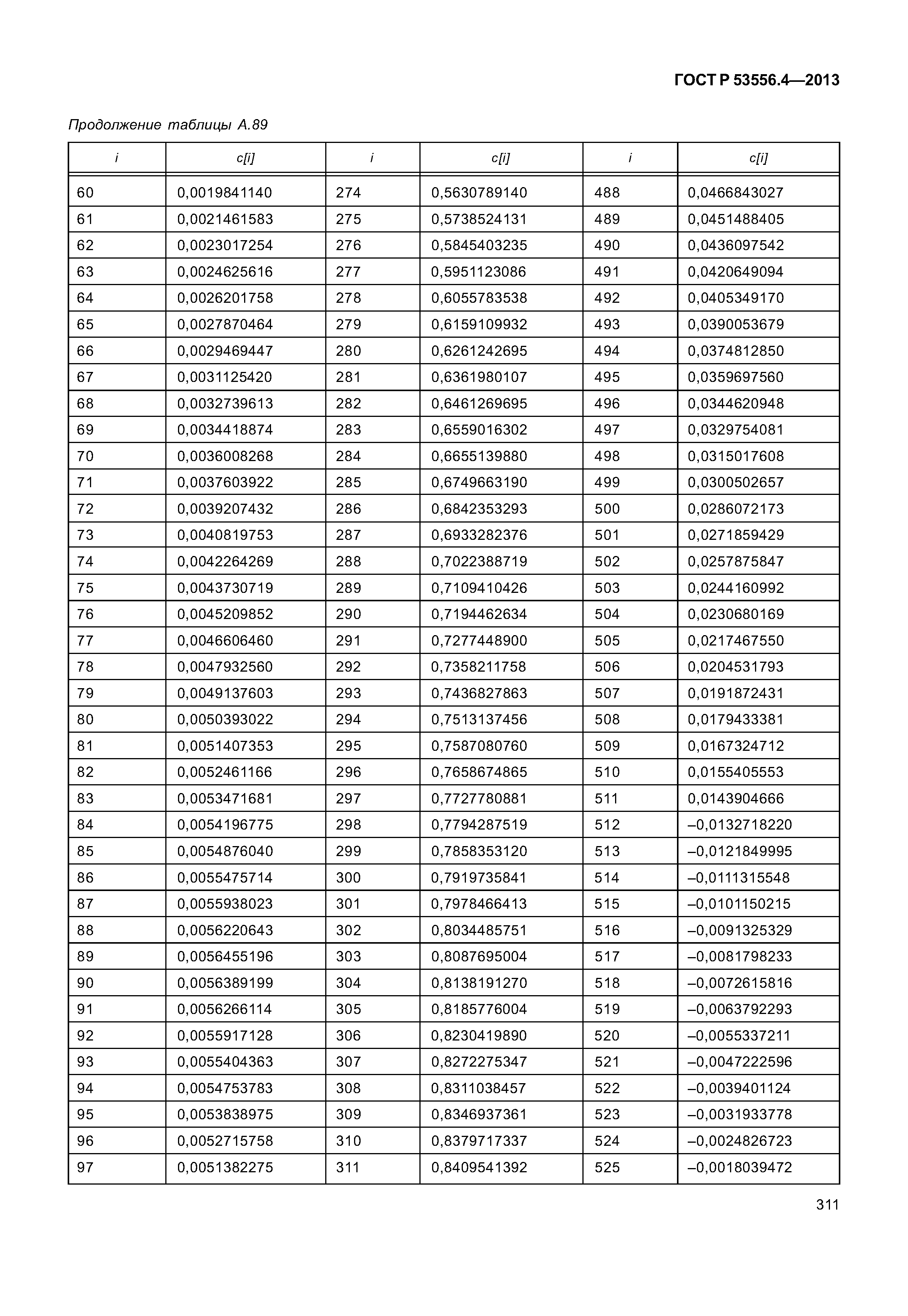 ГОСТ Р 53556.4—2013

Продолжение таблицы А.89

| i | c[i] | i | c[i] | i | c[i] |
|---|---|---|---|---|---|
| 60 | 0,0019841140 | 274 | 0,5630789140 | 488 | 0,0466843027 |
| 61 | 0,0021461583 | 275 | 0,5738524131 | 489 | 0,0451488405 |
| 62 | 0,0023017254 | 276 | 0,5845403235 | 490 | 0,0436097542 |
| 63 | 0,0024625616 | 277 | 0,5951123086 | 491 | 0,0420649094 |
| 64 | 0,0026201758 | 278 | 0,6055783538 | 492 | 0,0405349170 |
| 65 | 0,0027870464 | 279 | 0,6159109932 | 493 | 0,0390053679 |
| 66 | 0,0029469447 | 280 | 0,6261242695 | 494 | 0,0374812850 |
| 67 | 0,0031125420 | 281 | 0,6361980107 | 495 | 0,0359697560 |
| 68 | 0,0032739613 | 282 | 0,6461269695 | 496 | 0,0344620948 |
| 69 | 0,0034418874 | 283 | 0,6559016302 | 497 | 0,0329754081 |
| 70 | 0,0036008268 | 284 | 0,6655139880 | 498 | 0,0315017608 |
| 71 | 0,0037603922 | 285 | 0,6749663190 | 499 | 0,0300502657 |
| 72 | 0,0039207432 | 286 | 0,6842353293 | 500 | 0,0286072173 |
| 73 | 0,0040819753 | 287 | 0,6933282376 | 501 | 0,0271859429 |
| 74 | 0,0042264269 | 288 | 0,7022388719 | 502 | 0,0257875847 |
| 75 | 0,0043730719 | 289 | 0,7109410426 | 503 | 0,0244160992 |
| 76 | 0,0045209852 | 290 | 0,7194462634 | 504 | 0,0230680169 |
| 77 | 0,0046606460 | 291 | 0,7277448900 | 505 | 0,0217467550 |
| 78 | 0,0047932560 | 292 | 0,7358211758 | 506 | 0,0204531793 |
| 79 | 0,0049137603 | 293 | 0,7436827863 | 507 | 0,0191872431 |
| 80 | 0,0050393022 | 294 | 0,7513137456 | 508 | 0,0179433381 |
| 81 | 0,0051407353 | 295 | 0,7587080760 | 509 | 0,0167324712 |
| 82 | 0,0052461166 | 296 | 0,7658674865 | 510 | 0,0155405553 |
| 83 | 0,0053471681 | 297 | 0,7727780881 | 511 | 0,0143904666 |
| 84 | 0,0054196775 | 298 | 0,7794287519 | 512 | –0,0132718220 |
| 85 | 0,0054876040 | 299 | 0,7858353120 | 513 | –0,0121849995 |
| 86 | 0,0055475714 | 300 | 0,7919735841 | 514 | –0,0111315548 |
| 87 | 0,0055938023 | 301 | 0,7978466413 | 515 | –0,0101150215 |
| 88 | 0,0056220643 | 302 | 0,8034485751 | 516 | –0,0091325329 |
| 89 | 0,0056455196 | 303 | 0,8087695004 | 517 | –0,0081798233 |
| 90 | 0,0056389199 | 304 | 0,8138191270 | 518 | –0,0072615816 |
| 91 | 0,0056266114 | 305 | 0,8185776004 | 519 | –0,0063792293 |
| 92 | 0,0055917128 | 306 | 0,8230419890 | 520 | –0,0055337211 |
| 93 | 0,0055404363 | 307 | 0,8272275347 | 521 | –0,0047222596 |
| 94 | 0,0054753783 | 308 | 0,8311038457 | 522 | –0,0039401124 |
| 95 | 0,0053838975 | 309 | 0,8346937361 | 523 | –0,0031933778 |
| 96 | 0,0052715758 | 310 | 0,8379717337 | 524 | –0,0024826723 |
| 97 | 0,0051382275 | 311 | 0,8409541392 | 525 | –0,0018039472 |

311